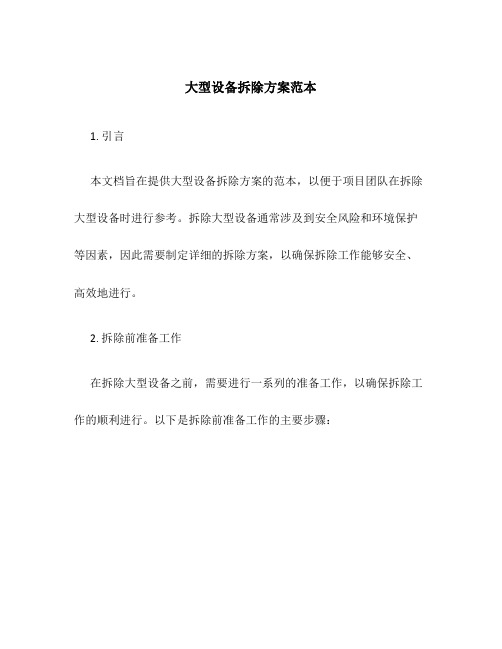 大型设备拆除方案范本

1. 引言

本文档旨在提供大型设备拆除方案的范本，以便于项目团队在拆除大型设备时进行参考。拆除大型设备通常涉及到安全风险和环境保护等因素，因此需要制定详细的拆除方案，以确保拆除工作能够安全、高效地进行。

2. 拆除前准备工作

在拆除大型设备之前，需要进行一系列的准备工作，以确保拆除工作的顺利进行。以下是拆除前准备工作的主要步骤：